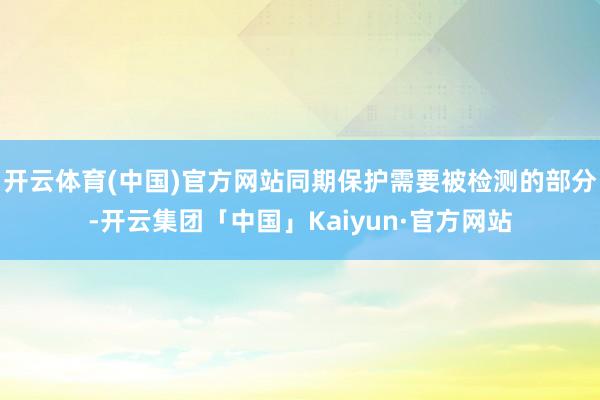 开云体育(中国)官方网站同期保护需要被检测的部分-开云集团「中国」Kaiyun·官方网站